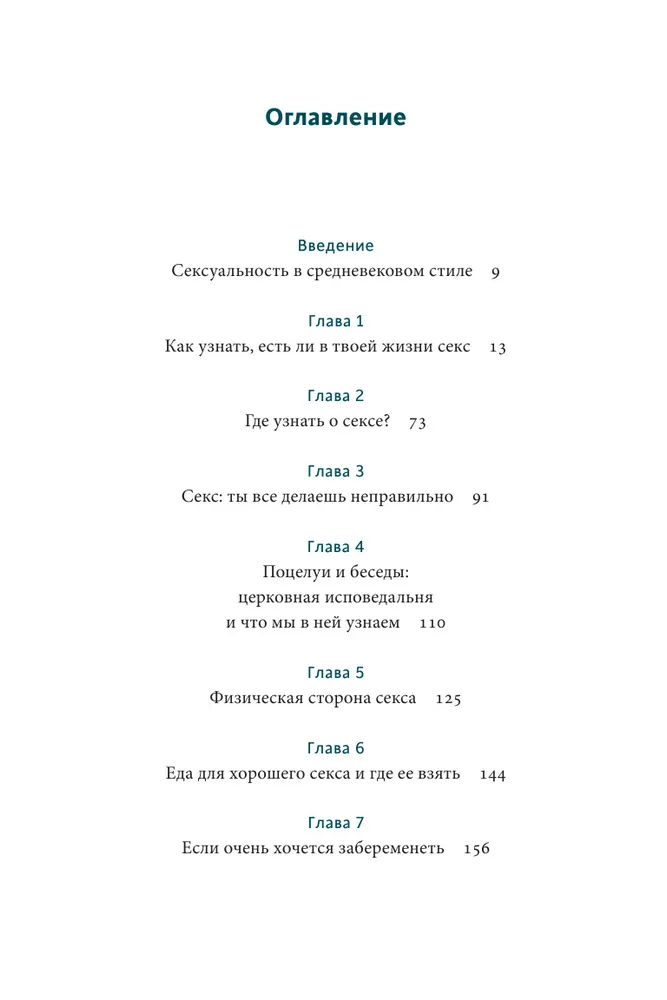 Оглавление

Введение
Сексуальность в средневековом стиле 9

Глава 1
Как узнать, есть ли в твоей жизни секс 13

Глава 2
Где узнать о сексе? 73

Глава 3
Секс: ты все делаешь неправильно 91

Глава 4
Поцелуи и беседы: церковная исповедальня и что мы в ней узнаем 110

Глава 5
Физическая сторона секса 125

Глава 6
Еда для хорошего секса и где ее взять 144

Глава 7
Если очень хочется забеременеть 156